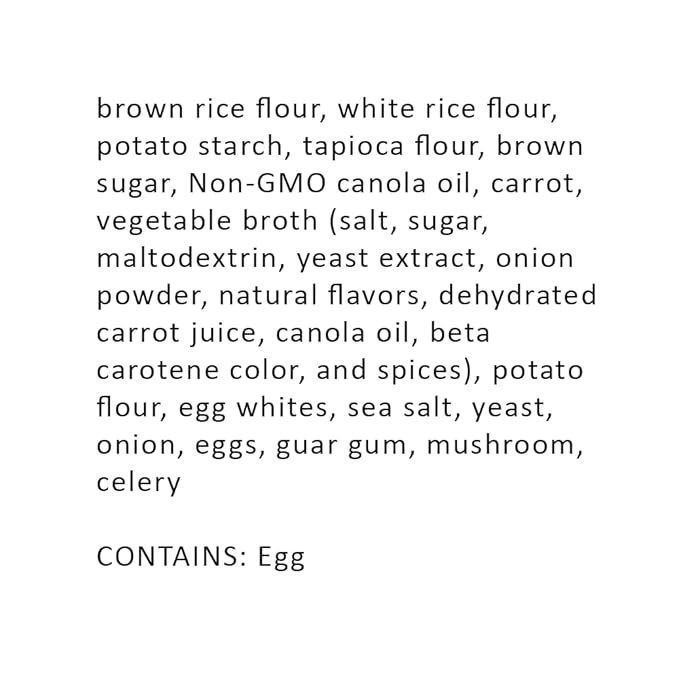 brown rice flour, white rice flour, potato starch, tapioca flour, brown sugar, Non-GMO canola oil, carrot, vegetable broth (salt, sugar, maltodextrin, yeast extract, onion powder, natural flavors, dehydrated carrot juice, canola oil, beta carotene color, and spices), potato flour, egg whites, sea salt, yeast, onion, eggs, guar gum, mushroom, celery

CONTAINS: Egg